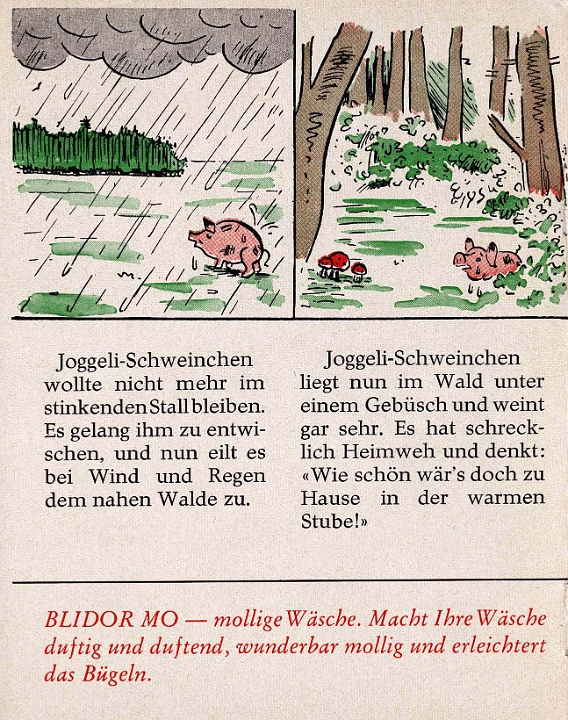 Joggeli-Schweinchen wollte nicht mehr im stinkenden Stall bleiben. Es gelang ihm zu entwischen, und nun eilt es bei Wind und Regen dem nahen Walde zu.

Joggeli-Schweinchen liegt nun im Wald unter einem Gebüsch und weint gar sehr. Es hat schrecklich Heimweh und denkt: «Wie schön wär's doch zu Hause in der warmen Stube!»

BLIDOR MO — mollige Wäsche. Macht Ihre Wäsche duftig und duftend, wunderbar mollig und erleichtert das Bügeln.